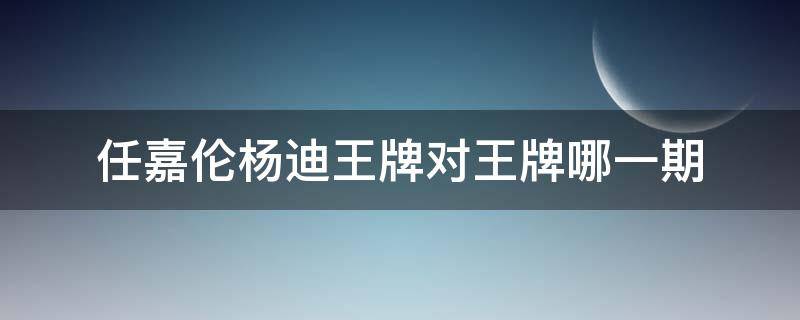 任嘉伦杨迪王牌对王牌哪一期